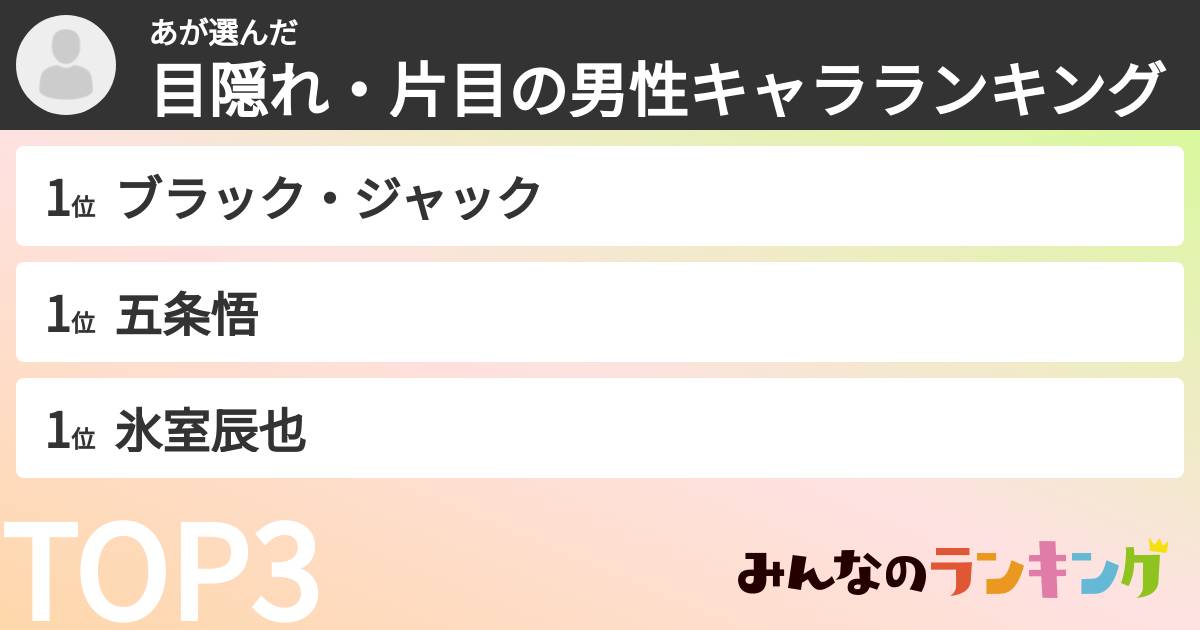 あが選んだ
目隠れ・片目の男性キャラランキング

1位 ブラック・ジャック

1位 五条悟

1位 氷室辰也

TOP3

みんなのランキング